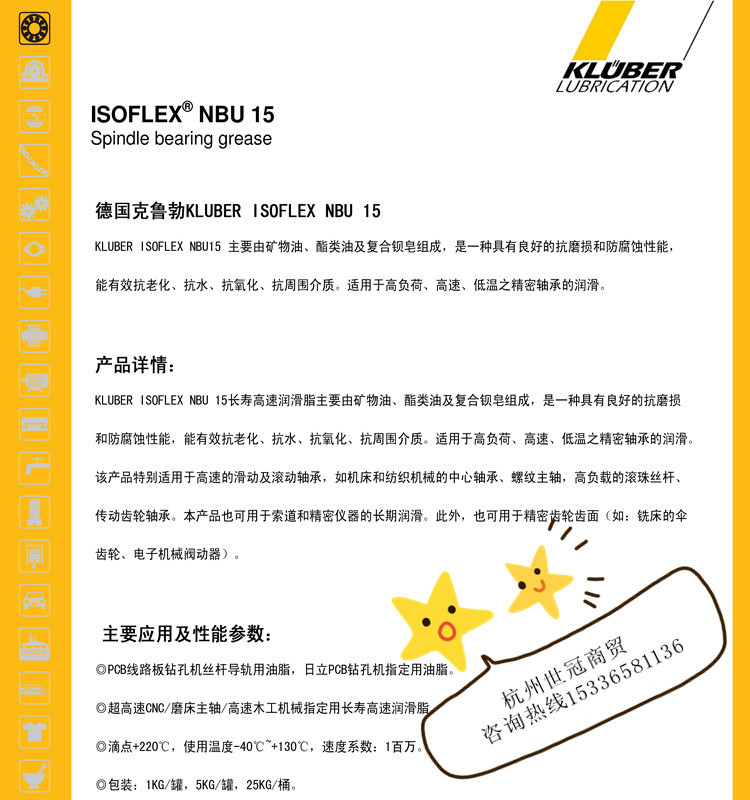 KLÜBER
LUBRICATION

ISOFLEX® NBU 15
Spindle bearing grease

德国克鲁勃KLUBER ISOFLEX NBU 15

KLUBER ISOFLEX NBU15 主要由矿物油、酯类油及复合钡皂组成，是一种具有良好的抗磨损和防腐蚀性能，能有效抗老化、抗水、抗氧化、抗周围介质。适用于高负荷、高速、低温之精密轴承的润滑。

产品详情：

KLUBER ISOFLEX NBU 15长寿高速润滑脂主要由矿物油、酯类油及复合钡皂组成，是一种具有良好的抗磨损和防腐蚀性能，能有效抗老化、抗水、抗氧化、抗周围介质。适用于高负荷、高速、低温之精密轴承的润滑。该产品特别适用于高速的滑动及滚动轴承，如机床和纺织机械的中心轴承、螺纹主轴，高负载的滚珠丝杆、传动齿轮轴承。本产品也可用于索道和精密仪器的长期润滑。此外，也可用于精密齿轮齿面（如：铣床的伞齿轮、电子机械阀动器）。

主要应用及性能参数：

◎PCB线路板钻孔机丝杆导轨用油脂，日立PCB钻孔机指定用油脂。

◎超高速CNC/磨床主轴/高速木工机械指定用长寿高速润滑脂

◎滴点+220℃，使用温度-40℃~+130℃，速度系数：1百万。

◎包装：1KG/罐，5KG/罐，25KG/桶。

杭州世冠商贸
咨询热线15336581136